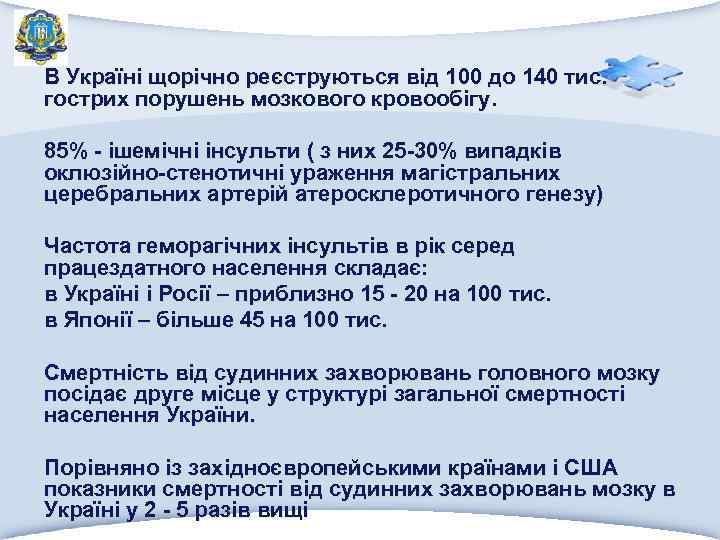 В Україні щорічно реєструються від 100 до 140 тис. гострих порушень мозкового кровообігу.

85% - ішемічні інсульти ( з них 25-30% випадків оклюзійно-стенотичні ураження магістральних церебральних артерій атеросклеротичного генезу)

Частота геморагічних інсультів в рік серед працездатного населення складає:
в Україні і Росії – приблизно 15 - 20 на 100 тис.
в Японії – більше 45 на 100 тис.

Смертність від судинних захворювань головного мозку посідає друге місце у структурі загальної смертності населення України.

Порівняно із західноєвропейськими країнами і США показники смертності від судинних захворювань мозку в Україні у 2 - 5 разів вищі